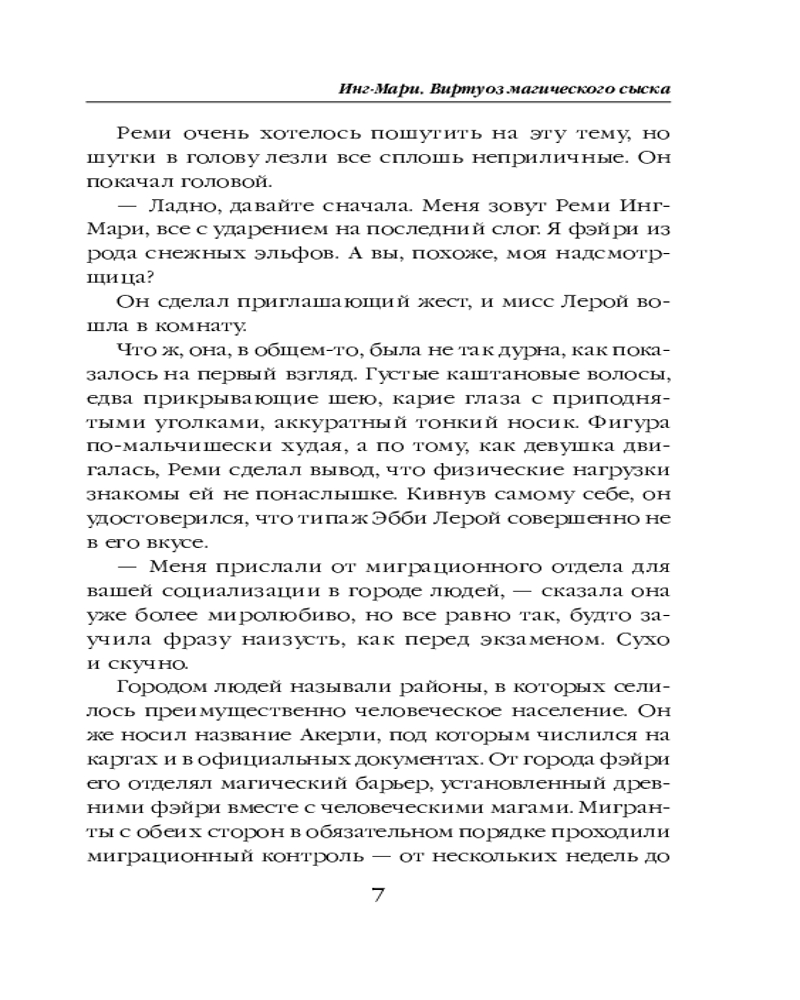 Инг-Мари. Виртуоз магического сыска

Реми очень хотелось пошутить на эту тему, но шутки в голову лезли все сплошь неприличные. Он покачал головой.

— Ладно, давайте сначала. Меня зовут Реми Инг-Мари, все с ударением на последний слог. Я фэйри из рода снежных эльфов. А вы, похоже, моя надсмотрщица?

Он сделал приглашающий жест, и мисс Лерой вошла в комнату.

Что ж, она, в общем-то, была не так дурна, как показалось на первый взгляд. Густые каштановые волосы, едва прикрывающие шею, карие глаза с приподнятыми уголками, аккуратный тонкий носик. Фигура по-мальчишески худая, а по тому, как девушка двигалась, Реми сделал вывод, что физические нагрузки знакомы ей не понаслышке. Кивнув самому себе, он удостоверился, что типаж Эбби Лерой совершенно не в его вкусе.

— Меня прислали от миграционного отдела для вашей социализации в городе людей, — сказала она уже более миролюбиво, но все равно так, будто заучила фразу наизусть, как перед экзаменом. Сухо и скучно.

Городом людей называли районы, в которых селилось преимущественно человеческое население. Он же носил название Акерли, под которым числился на картах и в официальных документах. От города фэйри его отделял магический барьер, установленный древними фэйри вместе с человеческими магами. Мигранты с обеих сторон в обязательном порядке проходили миграционный контроль — от нескольких недель до

7